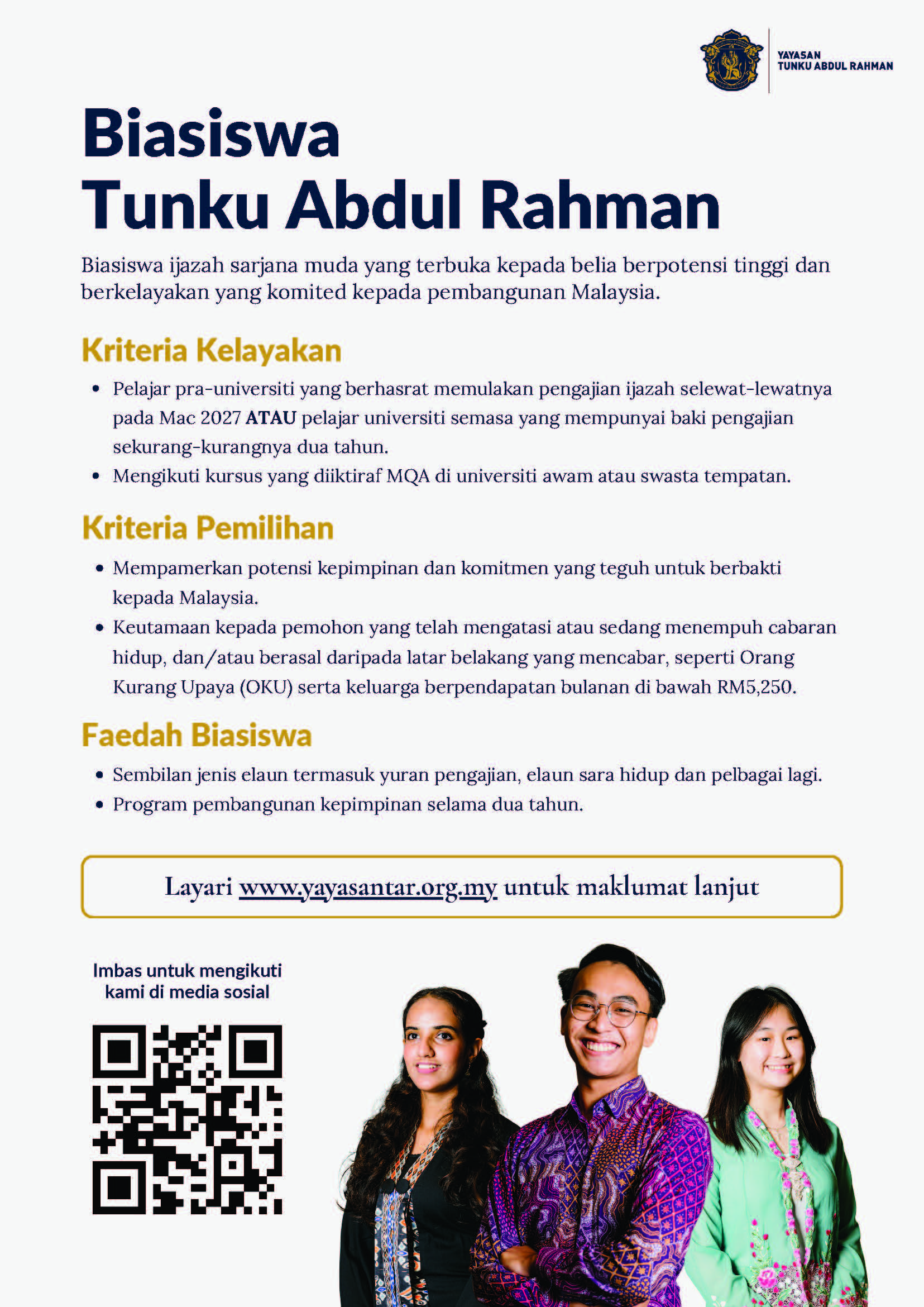 YAYASAN
TUNKU ABDUL RAHMAN

Biasiswa
Tunku Abdul Rahman

Biasiswa ijazah sarjana muda yang terbuka kepada belia berpotensi tinggi dan berkelayakan yang komited kepada pembangunan Malaysia.

Kriteria Kelayakan

• Pelajar pra-universiti yang berhasrat memulakan pengajian ijazah selewat-lewatnya pada Mac 2027 ATAU pelajar universiti semasa yang mempunyai baki pengajian sekurang-kurangnya dua tahun.
• Mengikuti kursus yang diiktiraf MQA di universiti awam atau swasta tempatan.

Kriteria Pemilihan

• Mempamerkan potensi kepimpinan dan komitmen yang teguh untuk berbakti kepada Malaysia.
• Keutamaan kepada pemohon yang telah mengatasi atau sedang menempuh cabaran hidup, dan/atau berasal daripada latar belakang yang mencabar, seperti Orang Kurang Upaya (OKU) serta keluarga berpendapatan bulanan di bawah RM5,250.

Faedah Biasiswa

• Sembilan jenis elaun termasuk yuran pengajian, elaun sara hidup dan pelbagai lagi.
• Program pembangunan kepimpinan selama dua tahun.

Layari www.yayasantar.org.my untuk maklumat lanjut

Imbas untuk mengikuti
kami di media sosial